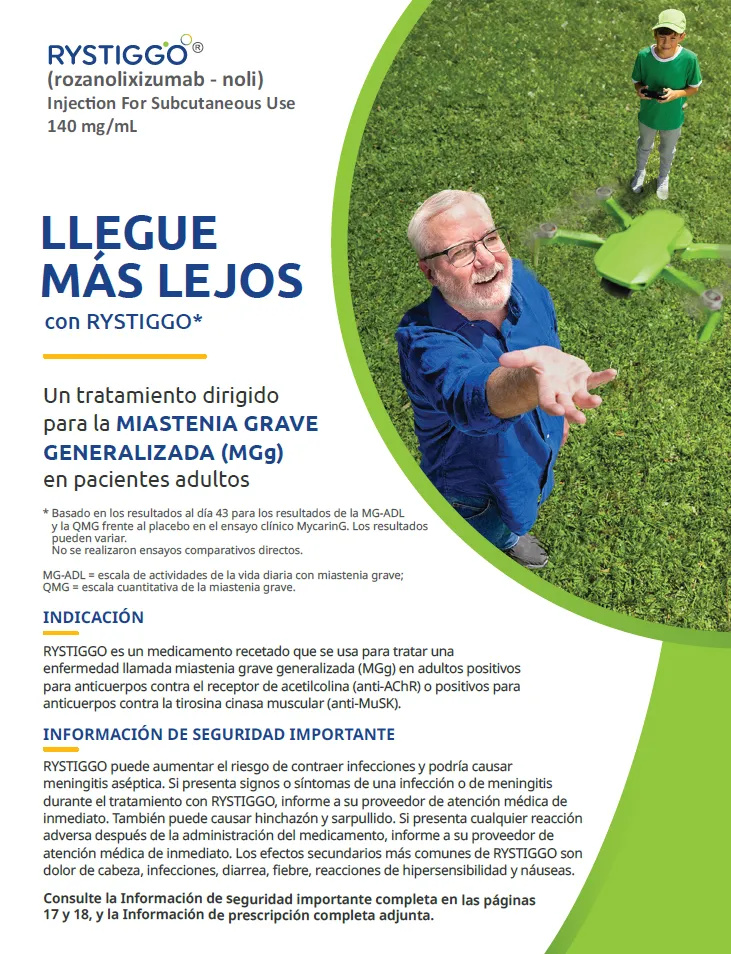 RYSTIGGO®
(rozanolixizumab - noli)
Injection For Subcutaneous Use
140 mg/mL

LLEGUE MÁS LEJOS
con RYSTIGGO*

Un tratamiento dirigido para la MIASTENIA GRAVE GENERALIZADA (MGg) en pacientes adultos

* Basado en los resultados al día 43 para los resultados de la MG-ADL y la QMG frente al placebo en el ensayo clínico MycarinG. Los resultados pueden variar.
No se realizaron ensayos comparativos directos.

MG-ADL = escala de actividades de la vida diaria con miastenia grave;
QMG = escala cuantitativa de la miastenia grave.

INDICACIÓN

RYSTIGGO es un medicamento recetado que se usa para tratar una enfermedad llamada miastenia grave generalizada (MGg) en adultos positivos para anticuerpos contra el receptor de acetilcolina (anti-AChR) o positivos para anticuerpos contra la tirosina cinasa muscular (anti-MuSK).

INFORMACIÓN DE SEGURIDAD IMPORTANTE

RYSTIGGO puede aumentar el riesgo de contraer infecciones y podría causar meningitis aséptica. Si presenta signos o síntomas de una infección o de meningitis durante el tratamiento con RYSTIGGO, informe a su proveedor de atención médica de inmediato. También puede causar hinchazón y sarpullido. Si presenta cualquier reacción adversa después de la administración del medicamento, informe a su proveedor de atención médica de inmediato. Los efectos secundarios más comunes de RYSTIGGO son dolor de cabeza, infecciones, diarrea, fiebre, reacciones de hipersensibilidad y náuseas.

Consulte la Información de seguridad importante completa en las páginas 17 y 18, y la Información de prescripción completa adjunta.